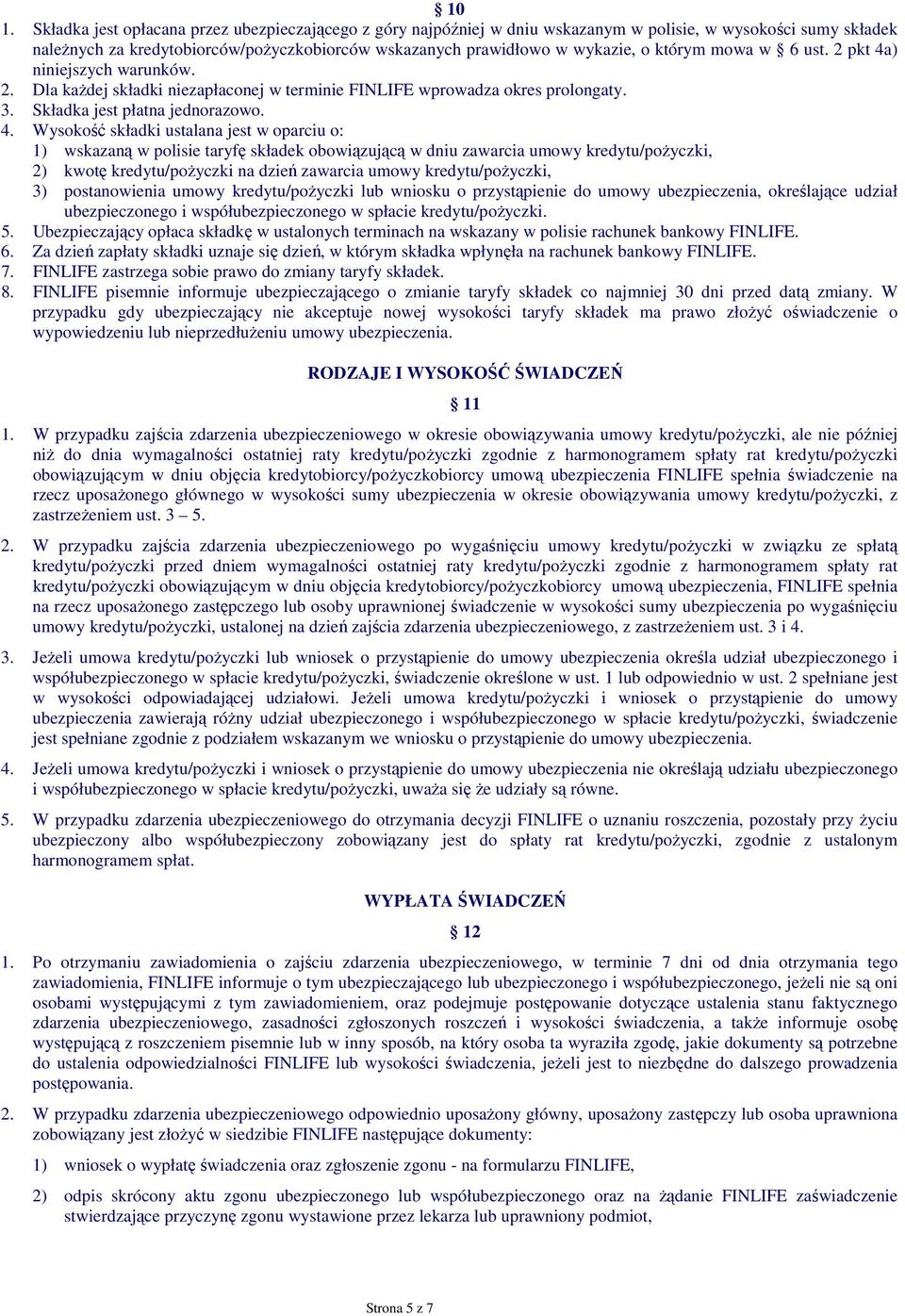 § 10

1. Składka jest opłacana przez ubezpieczającego z góry najpóźniej w dniu wskazanym w polisie, w wysokości sumy składek należnych za kredytobiorców/pożyczkobiorców wskazanych prawidłowo w wykazie, o którym mowa w § 6 ust. 2 pkt 4a) niniejszych warunków.
2. Dla każdej składki niezapłaconej w terminie FINLIFE wprowadza okres prolongaty.
3. Składka jest płatna jednorazowo.
4. Wysokość składki ustalana jest w oparciu o:
1) wskazaną w polisie taryfę składek obowiązującą w dniu zawarcia umowy kredytu/pożyczki,
2) kwotę kredytu/pożyczki na dzień zawarcia umowy kredytu/pożyczki,
3) postanowienia umowy kredytu/pożyczki lub wniosku o przystąpienie do umowy ubezpieczenia, określające udział ubezpieczonego i współubezpieczonego w spłacie kredytu/pożyczki.
5. Ubezpieczający opłaca składkę w ustalonych terminach na wskazany w polisie rachunek bankowy FINLIFE.
6. Za dzień zapłaty składki uznaje się dzień, w którym składka wpłynęła na rachunek bankowy FINLIFE.
7. FINLIFE zastrzega sobie prawo do zmiany taryfy składek.
8. FINLIFE pisemnie informuje ubezpieczającego o zmianie taryfy składek co najmniej 30 dni przed datą zmiany. W przypadku gdy ubezpieczający nie akceptuje nowej wysokości taryfy składek ma prawo złożyć oświadczenie o wypowiedzeniu lub nieprzedłużeniu umowy ubezpieczenia.

RODZAJE I WYSOKOŚĆ ŚWIADCZEŃ

§ 11

1. W przypadku zajścia zdarzenia ubezpieczeniowego w okresie obowiązywania umowy kredytu/pożyczki, ale nie później niż do dnia wymagalności ostatniej raty kredytu/pożyczki zgodnie z harmonogramem spłaty rat kredytu/pożyczki obowiązującym w dniu objęcia kredytobiorcy/pożyczkobiorcy umową ubezpieczenia FINLIFE spełnia świadczenie na rzecz uposażonego głównego w wysokości sumy ubezpieczenia w okresie obowiązywania umowy kredytu/pożyczki, z zastrzeżeniem ust. 3 – 5.

2. W przypadku zajścia zdarzenia ubezpieczeniowego po wygaśnięciu umowy kredytu/pożyczki w związku ze spłatą kredytu/pożyczki przed dniem wymagalności ostatniej raty kredytu/pożyczki zgodnie z harmonogramem spłaty rat kredytu/pożyczki obowiązującym w dniu objęcia kredytobiorcy/pożyczkobiorcy umową ubezpieczenia, FINLIFE spełnia na rzecz uposażonego zastępczego lub osoby uprawnionej świadczenie w wysokości sumy ubezpieczenia po wygaśnięciu umowy kredytu/pożyczki, ustalonej na dzień zajścia zdarzenia ubezpieczeniowego, z zastrzeżeniem ust. 3 i 4.

3. Jeżeli umowa kredytu/pożyczki lub wniosek o przystąpienie do umowy ubezpieczenia określa udział ubezpieczonego i współubezpieczonego w spłacie kredytu/pożyczki, świadczenie określone w ust. 1 lub odpowiednio w ust. 2 spełniane jest w wysokości odpowiadającej udziałowi. Jeżeli umowa kredytu/pożyczki i wniosek o przystąpienie do umowy ubezpieczenia zawierają różny udział ubezpieczonego i współubezpieczonego w spłacie kredytu/pożyczki, świadczenie jest spełniane zgodnie z podziałem wskazanym we wniosku o przystąpienie do umowy ubezpieczenia.

4. Jeżeli umowa kredytu/pożyczki i wniosek o przystąpienie do umowy ubezpieczenia nie określają udziału ubezpieczonego i współubezpieczonego w spłacie kredytu/pożyczki, uważa się że udziały są równe.

5. W przypadku zdarzenia ubezpieczeniowego do otrzymania decyzji FINLIFE o uznaniu roszczenia, pozostały przy życiu ubezpieczony albo współubezpieczony zobowiązany jest do spłaty rat kredytu/pożyczki, zgodnie z ustalonym harmonogramem spłat.

WYPŁATA ŚWIADCZEŃ

§ 12

1. Po otrzymaniu zawiadomienia o zajściu zdarzenia ubezpieczeniowego, w terminie 7 dni od dnia otrzymania tego zawiadomienia, FINLIFE informuje o tym ubezpieczającego lub ubezpieczonego i współubezpieczonego, jeżeli nie są oni osobami występującymi z tym zawiadomieniem, oraz podejmuje postępowanie dotyczące ustalenia stanu faktycznego zdarzenia ubezpieczeniowego, zasadności zgłoszonych roszczeń i wysokości świadczenia, a także informuje osobę występującą z roszczeniem pisemnie lub w inny sposób, na który osoba ta wyraziła zgodę, jakie dokumenty są potrzebne do ustalenia odpowiedzialności FINLIFE lub wysokości świadczenia, jeżeli jest to niezbędne do dalszego prowadzenia postępowania.

2. W przypadku zdarzenia ubezpieczeniowego odpowiednio uposażony główny, uposażony zastępczy lub osoba uprawniona zobowiązany jest złożyć w siedzibie FINLIFE następujące dokumenty:

1) wniosek o wypłatę świadczenia oraz zgłoszenie zgonu - na formularzu FINLIFE,

2) odpis skrócony aktu zgonu ubezpieczonego lub współubezpieczonego oraz na żądanie FINLIFE zaświadczenie stwierdzające przyczynę zgonu wystawione przez lekarza lub uprawniony podmiot,

Strona 5 z 7